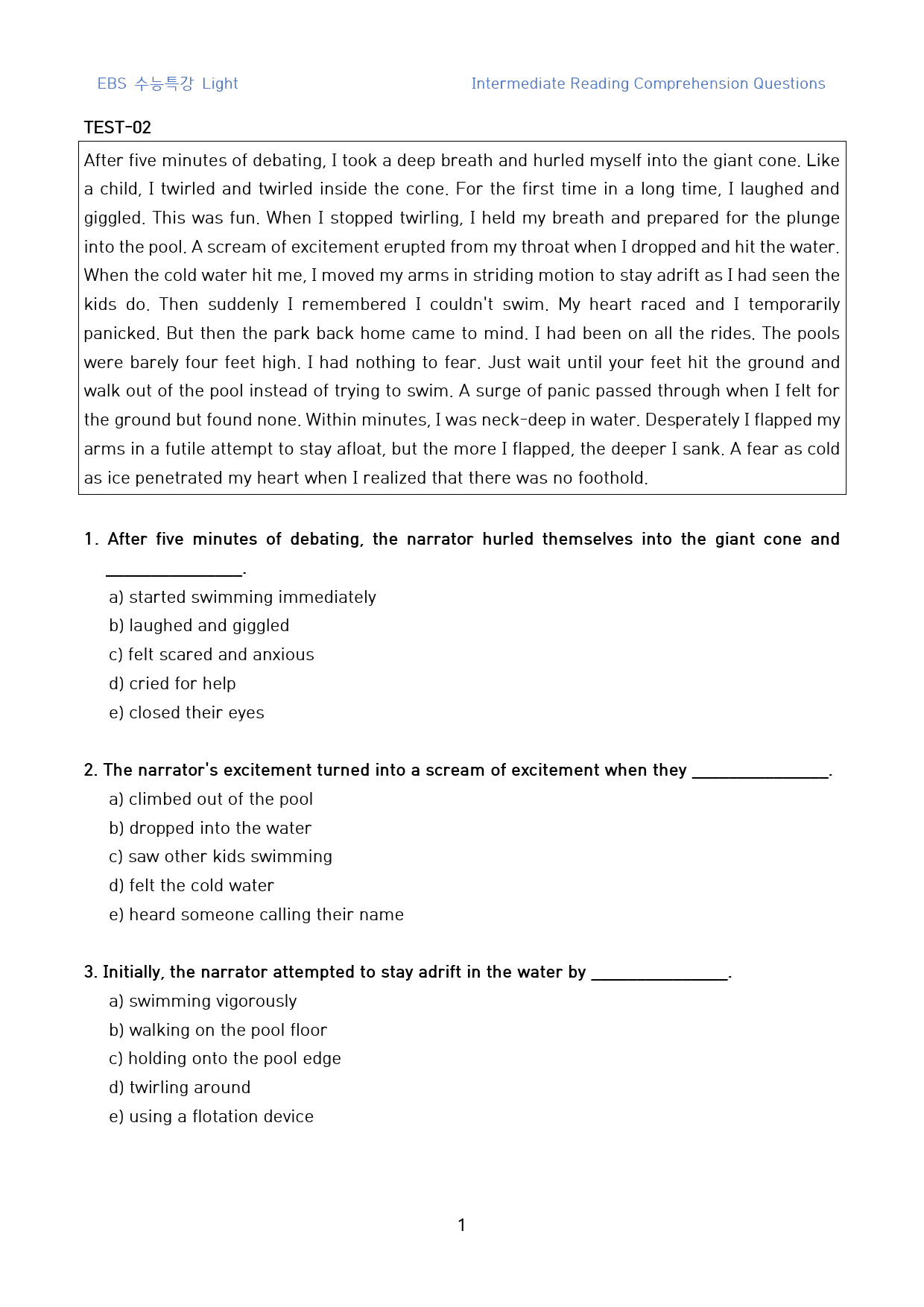 EBS 수능특강 Light

Intermediate Reading Comprehension Questions

TEST-02

After five minutes of debating, I took a deep breath and hurled myself into the giant cone. Like a child, I twirled and twirled inside the cone. For the first time in a long time, I laughed and giggled. This was fun. When I stopped twirling, I held my breath and prepared for the plunge into the pool. A scream of excitement erupted from my throat when I dropped and hit the water. When the cold water hit me, I moved my arms in striding motion to stay adrift as I had seen the kids do. Then suddenly I remembered I couldn't swim. My heart raced and I temporarily panicked. But then the park back home came to mind. I had been on all the rides. The pools were barely four feet high. I had nothing to fear. Just wait until your feet hit the ground and walk out of the pool instead of trying to swim. A surge of panic passed through when I felt for the ground but found none. Within minutes, I was neck-deep in water. Desperately I flapped my arms in a futile attempt to stay afloat, but the more I flapped, the deeper I sank. A fear as cold as ice penetrated my heart when I realized that there was no foothold.

1. After five minutes of debating, the narrator hurled themselves into the giant cone and ____.

a) started swimming immediately
b) laughed and giggled
c) felt scared and anxious
d) cried for help
e) closed their eyes

2. The narrator's excitement turned into a scream of excitement when they ____.

a) climbed out of the pool
b) dropped into the water
c) saw other kids swimming
d) felt the cold water
e) heard someone calling their name

3. Initially, the narrator attempted to stay adrift in the water by ____.

a) swimming vigorously
b) walking on the pool floor
c) holding onto the pool edge
d) twirling around
e) using a flotation device

1